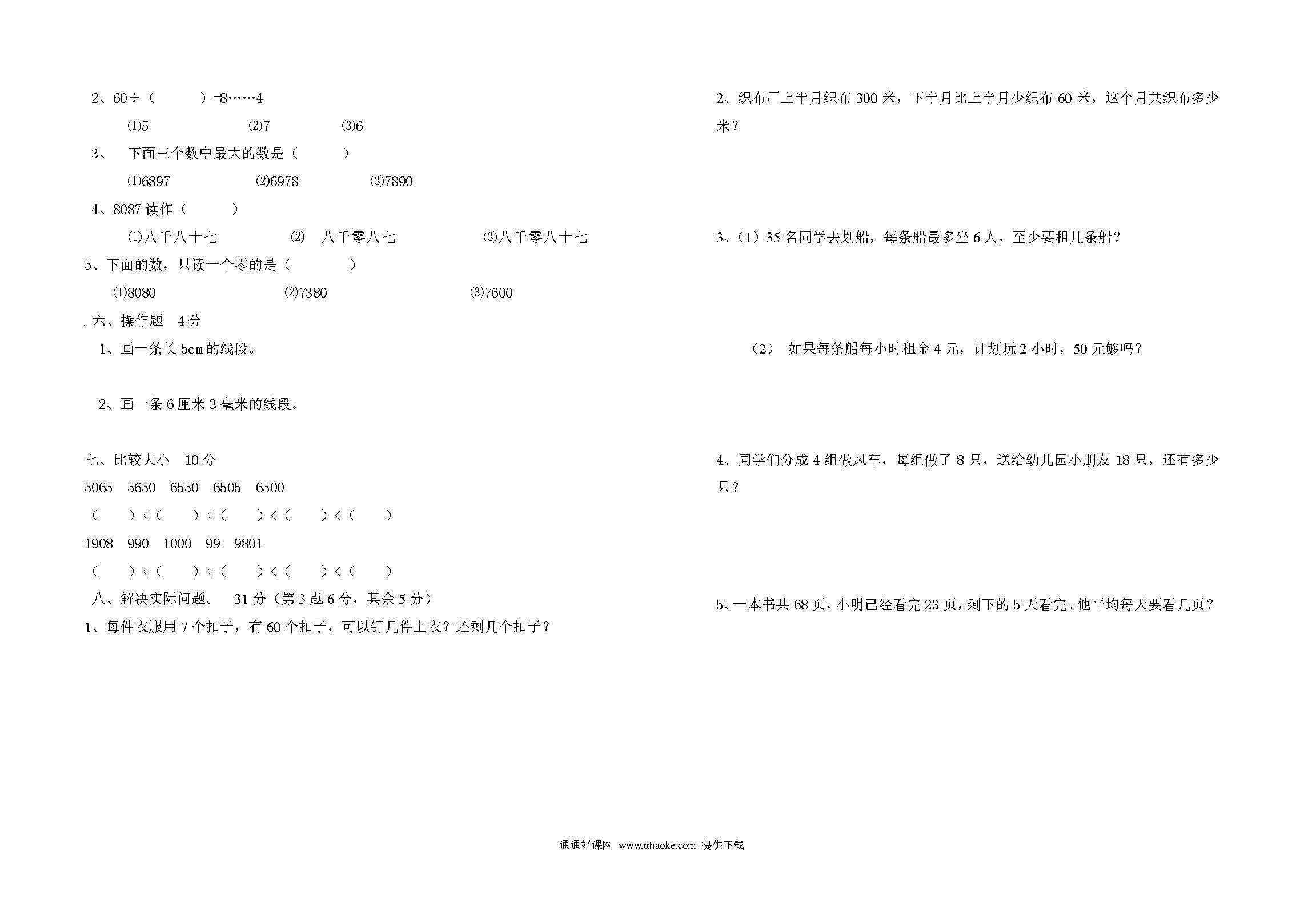 2、60÷（　　）=8……4

⑴5　　⑵7　　⑶6

3、　下面三个数中最大的数是（　　）

⑴6897　　⑵6978　　⑶7890

4、8087 读作（　　）

⑴八千八十七　　⑵　八千零八七　　⑶八千零八十七

5、下面的数，只读一个零的是（　　）

⑴8080　　⑵7380　　⑶7600

六、操作题　4 分

1、画一条长 5cm 的线段。

2、画一条 6 厘米 3 毫米的线段。

七、比较大小　10 分

5065　5650　6550　6505　6500

（　　）<（　　）<（　　）<（　　）<（　　）

1908　990　1000　99　9801

（　　）<（　　）<（　　）<（　　）<（　　）

八、解决实际问题。　31 分（第 3 题 6 分，其余 5 分）

1、每件衣服用 7 个扣子，有 60 个扣子，可以钉几件上衣？还剩几个扣子？

2、织布厂上半月织布 300 米，下半月比上半月少织布 60 米，这个月共织布多少米？

3、（1）35 名同学去划船，每条船最多坐 6 人，至少要租几条船？

（2）　如果每条船每小时租金 4 元，计划玩 2 小时，50 元够吗？

4、同学们分成 4 组做风车，每组做了 8 只，送给幼儿园小朋友 18 只，还有多少只？

5、一本书共 68 页，小明已经看完 23 页，剩下的 5 天看完。他平均每天要看几页？

通通好课网　www.tthaoke.com　提供下载